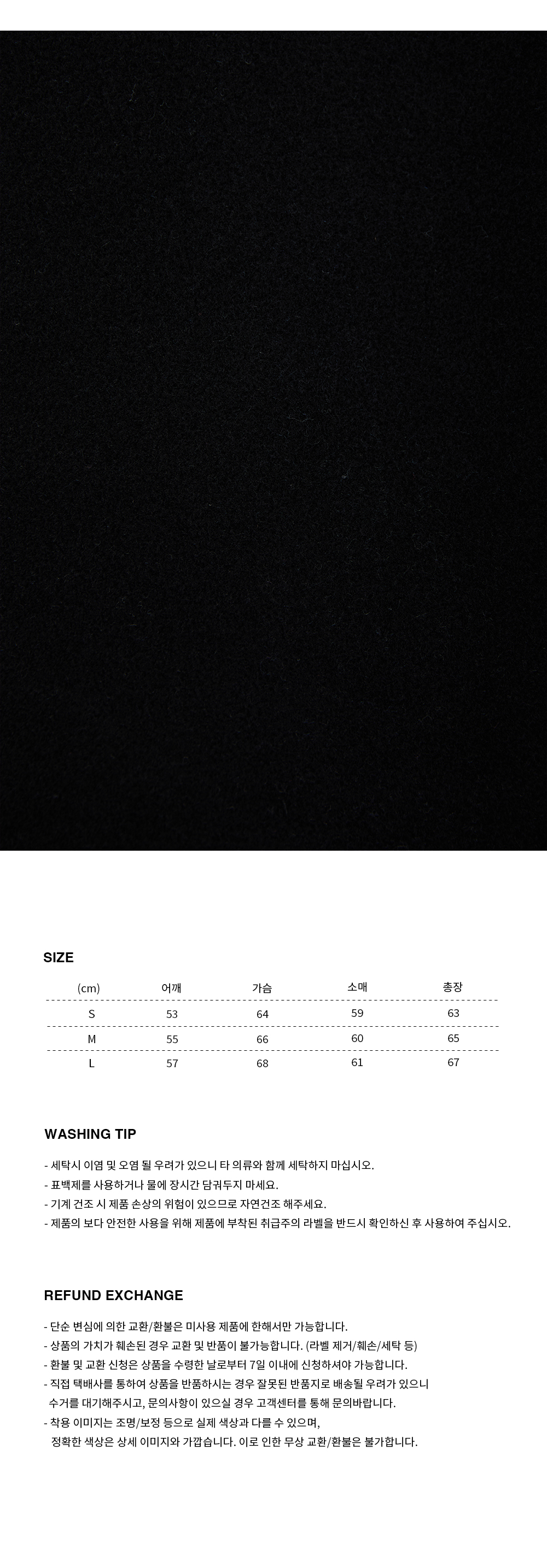 SIZE

| (cm) | 어깨 | 가슴 | 소매 | 총장 |
|---|---|---|---|---|
| S | 53 | 64 | 59 | 63 |
| M | 55 | 66 | 60 | 65 |
| L | 57 | 68 | 61 | 67 |

WASHING TIP

- 세탁시 이염 및 오염 될 우려가 있으니 타 의류와 함께 세탁하지 마십시오.
- 표백제를 사용하거나 물에 장시간 담궈두지 마세요.
- 기계 건조 시 제품 손상의 위험이 있으므로 자연건조 해주세요.
- 제품의 보다 안전한 사용을 위해 제품에 부착된 취급주의 라벨을 반드시 확인하신 후 사용하여 주십시오.

REFUND EXCHANGE

- 단순 변심에 의한 교환/환불은 미사용 제품에 한해서만 가능합니다.
- 상품의 가치가 훼손된 경우 교환 및 반품이 불가능합니다. (라벨 제거/훼손/세탁 등)
- 환불 및 교환 신청은 상품을 수령한 날로부터 7일 이내에 신청하셔야 가능합니다.
- 직접 택배사를 통하여 상품을 반품하시는 경우 잘못된 반품지로 배송될 우려가 있으니 수거를 대기해주시고, 문의사항이 있으실 경우 고객센터를 통해 문의바랍니다.
- 착용 이미지는 조명/보정 등으로 실제 색상과 다를 수 있으며, 정확한 색상은 상세 이미지와 가깝습니다. 이로 인한 무상 교환/환불은 불가합니다.